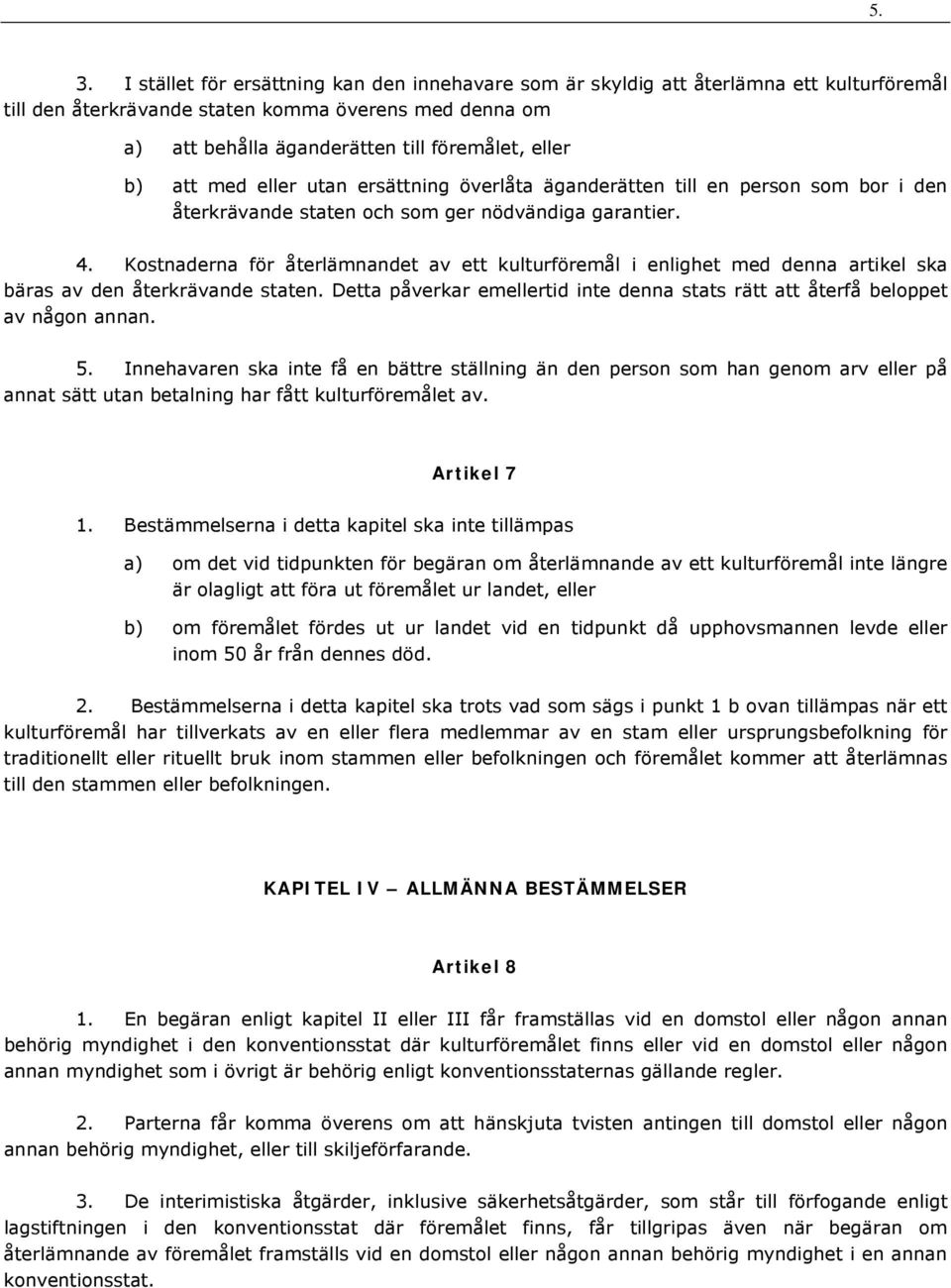 5.

3. I stället för ersättning kan den innehavare som är skyldig att återlämna ett kulturföremål till den återkrävande staten komma överens med denna om

a) att behålla äganderätten till föremålet, eller

b) att med eller utan ersättning överlåta äganderätten till en person som bor i den återkrävande staten och som ger nödvändiga garantier.

4. Kostnaderna för återlämnandet av ett kulturföremål i enlighet med denna artikel ska bäras av den återkrävande staten. Detta påverkar emellertid inte denna stats rätt att återfå beloppet av någon annan.

5. Innehavaren ska inte få en bättre ställning än den person som han genom arv eller på annat sätt utan betalning har fått kulturföremålet av.

Artikel 7

1. Bestämmelserna i detta kapitel ska inte tillämpas

a) om det vid tidpunkten för begäran om återlämnande av ett kulturföremål inte längre är olagligt att föra ut föremålet ur landet, eller

b) om föremålet fördes ut ur landet vid en tidpunkt då upphovsmannen levde eller inom 50 år från dennes död.

2. Bestämmelserna i detta kapitel ska trots vad som sägs i punkt 1 b ovan tillämpas när ett kulturföremål har tillverkats av en eller flera medlemmar av en stam eller ursprungsbefolkning för traditionellt eller rituellt bruk inom stammen eller befolkningen och föremålet kommer att återlämnas till den stammen eller befolkningen.

KAPITEL IV – ALLMÄNNA BESTÄMMELSER

Artikel 8

1. En begäran enligt kapitel II eller III får framställas vid en domstol eller någon annan behörig myndighet i den konventionsstat där kulturföremålet finns eller vid en domstol eller någon annan myndighet som i övrigt är behörig enligt konventionsstaternas gällande regler.

2. Parterna får komma överens om att hänskjuta tvisten antingen till domstol eller någon annan behörig myndighet, eller till skiljeförfarande.

3. De interimistiska åtgärder, inklusive säkerhetsåtgärder, som står till förfogande enligt lagstiftningen i den konventionsstat där föremålet finns, får tillgripas även när begäran om återlämnande av föremålet framställs vid en domstol eller någon annan behörig myndighet i en annan konventionsstat.